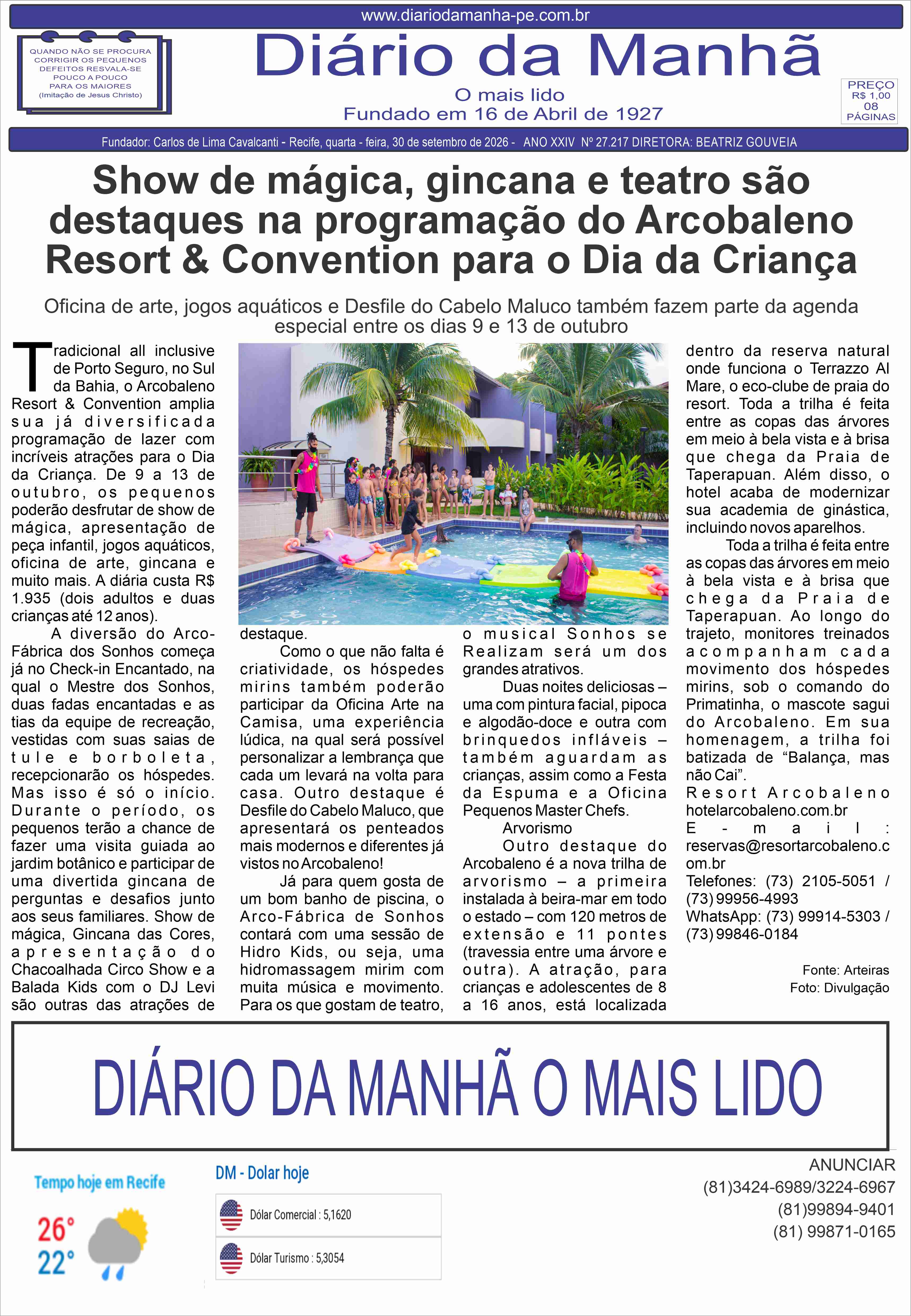 www.diariodamanha-pe.com.br

QUANDO NÃO SE PROCURA CORRIGIR OS PEQUENOS DEFEITOS RESVALA-SE POUCO A POUCO PARA OS MAIORES (Imitação de Jesus Christo)

Diário da Manhã

O mais lido
Fundado em 16 de Abril de 1927

PREÇO R$ 1,00 08 PÁGINAS

Fundador: Carlos de Lima Cavalcanti - Recife, quarta - feira, 30 de setembro de 2026 - ANO XXIV Nº 27.217 DIRETORA: BEATRIZ GOUVEIA

Show de mágica, gincana e teatro são destaques na programação do Arcobaleno Resort & Convention para o Dia da Criança

Oficina de arte, jogos aquáticos e Desfile do Cabelo Maluco também fazem parte da agenda especial entre os dias 9 e 13 de outubro

Tradicional all inclusive de Porto Seguro, no Sul da Bahia, o Arcobaleno Resort & Convention amplia sua já diversificada programação de lazer com incríveis atrações para o Dia da Criança. De 9 a 13 de outubro, os pequenos poderão desfrutar de show de mágica, apresentação de peça infantil, jogos aquáticos, oficina de arte, gincana e muito mais. A diária custa R$ 1.935 (dois adultos e duas crianças até 12 anos).

A diversão do Arco-Fábrica dos Sonhos começa já no Check-in Encantado, na qual o Mestre dos Sonhos, duas fadas encantadas e as tias da equipe de recreação, vestidas com suas saias de tule e borboleta, recepcionarão os hóspedes. Mas isso é só o início. Durante o período, os pequenos terão a chance de fazer uma visita guiada ao jardim botânico e participar de uma divertida gincana de perguntas e desafios junto aos seus familiares. Show de mágica, Gincana das Cores, apresentação do Chacoalhada Circo Show e a Balada Kids com o DJ Levi são outras das atrações de destaque.

Como o que não falta é criatividade, os hóspedes mirins também poderão participar da Oficina Arte na Camisa, uma experiência lúdica, na qual será possível personalizar a lembrança que cada um levará na volta para casa. Outro destaque é Desfile do Cabelo Maluco, que apresentará os penteados mais modernos e diferentes já vistos no Arcobaleno!

Já para quem gosta de um bom banho de piscina, o Arco-Fábrica de Sonhos contará com uma sessão de Hidro Kids, ou seja, uma hidromassagem mirim com muita música e movimento. Para os que gostam de teatro, o musical Sonhos se Realizam será um dos grandes atrativos.

Duas noites deliciosas – uma com pintura facial, pipoca e algodão-doce e outra com brinquedos infláveis – também aguardam as crianças, assim como a Festa da Espuma e a Oficina Pequenos Master Chefs.

Arvorismo

Outro destaque do Arcobaleno é a nova trilha de arvorismo – a primeira instalada à beira-mar em todo o estado – com 120 metros de extensão e 11 pontes (travessia entre uma árvore e outra). A atração, para crianças e adolescentes de 8 a 16 anos, está localizada dentro da reserva natural onde funciona o Terrazzo Al Mare, o eco-clube de praia do resort. Toda a trilha é feita entre as copas das árvores em meio à bela vista e à brisa que chega da Praia de Taperapuan. Além disso, o hotel acaba de modernizar sua academia de ginástica, incluindo novos aparelhos.

Toda a trilha é feita entre as copas das árvores em meio à bela vista e à brisa que chega da Praia de Taperapuan. Ao longo do trajeto, monitores treinados acompanham cada movimento dos hóspedes mirins, sob o comando do Primatinha, o mascote sagui do Arcobaleno. Em sua homenagem, a trilha foi batizada de "Balança, mas não Cai".

Resort Arcobaleno
hotelarcobaleno.com.br
E-mail: reservas@resortarcobaleno.com.br
Telefones: (73) 2105-5051 / (73) 99956-4993
WhatsApp: (73) 99914-5303 / (73) 99846-0184

Fonte: Arteiras
Foto: Divulgação

DIÁRIO DA MANHÃ O MAIS LIDO

Tempo hoje em Recife
26°
22°

DM - Dolar hoje
Dólar Comercial : 5,1620
Dólar Turismo : 5,3054

ANUNCIAR
(81)3424-6989/3224-6967
(81)99894-9401
(81) 99871-0165